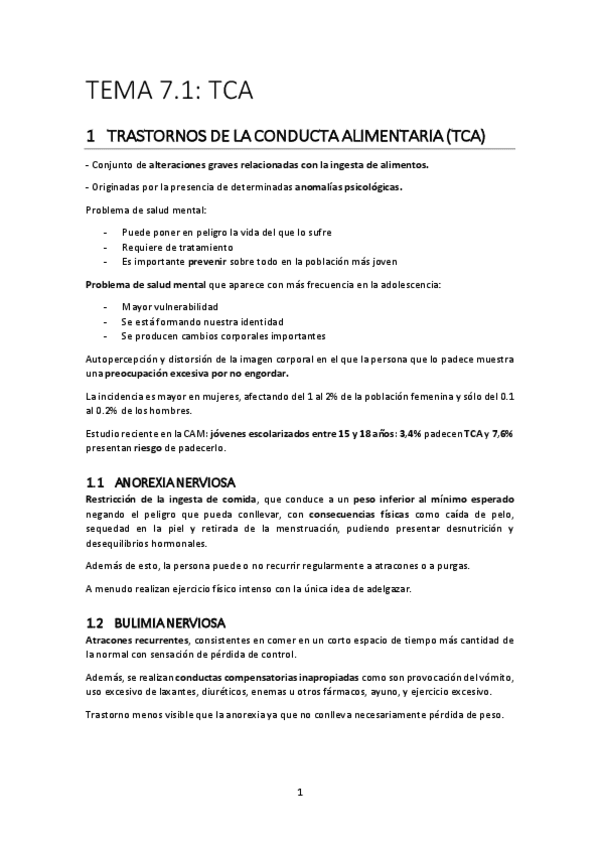 TEMA 7.1: TCA

1 TRASTORNOS DE LA CONDUCTA ALIMENTARIA (TCA)

- Conjunto de alteraciones graves relacionadas con la ingesta de alimentos.

- Originadas por la presencia de determinadas anomalías psicológicas.

Problema de salud mental:

- Puede poner en peligro la vida del que lo sufre
- Requiere de tratamiento
- Es importante prevenir sobre todo en la población más joven

Problema de salud mental que aparece con más frecuencia en la adolescencia:

- Mayor vulnerabilidad
- Se está formando nuestra identidad
- Se producen cambios corporales importantes

Autopercepción y distorsión de la imagen corporal en el que la persona que lo padece muestra una preocupación excesiva por no engordar.

La incidencia es mayor en mujeres, afectando del 1 al 2% de la población femenina y sólo del 0.1 al 0.2% de los hombres.

Estudio reciente en la CAM: jóvenes escolarizados entre 15 y 18 años: 3,4% padecen TCA y 7,6% presentan riesgo de padecerlo.

1.1 ANOREXIA NERVIOSA

Restricción de la ingesta de comida, que conduce a un peso inferior al mínimo esperado negando el peligro que pueda conllevar, con consecuencias físicas como caída de pelo, sequedad en la piel y retirada de la menstruación, pudiendo presentar desnutrición y desequilibrios hormonales.

Además de esto, la persona puede o no recurrir regularmente a atracones o a purgas.

A menudo realizan ejercicio físico intenso con la única idea de adelgazar.

1.2 BULIMIA NERVIOSA

Atracones recurrentes, consistentes en comer en un corto espacio de tiempo más cantidad de la normal con sensación de pérdida de control.

Además, se realizan conductas compensatorias inapropiadas como son provocación del vómito, uso excesivo de laxantes, diuréticos, enemas u otros fármacos, ayuno, y ejercicio excesivo.

Trastorno menos visible que la anorexia ya que no conlleva necesariamente pérdida de peso.

1